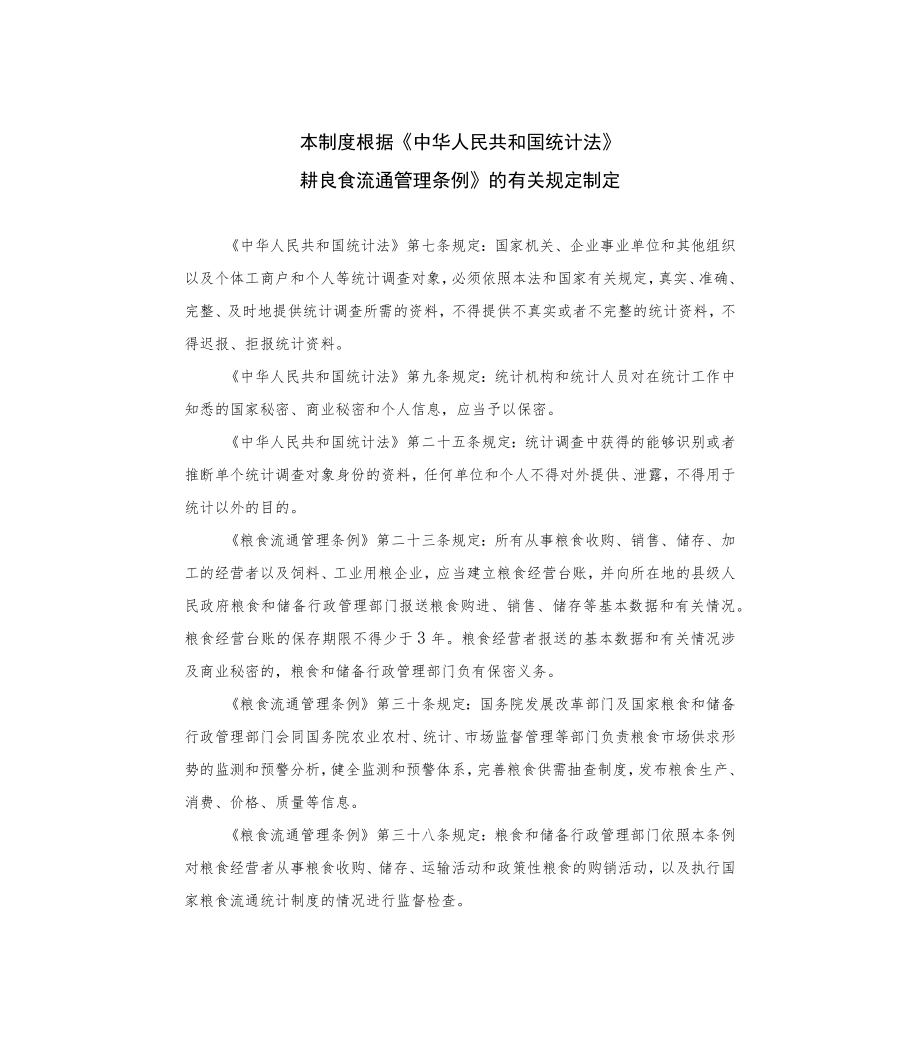 本制度根据《中华人民共和国统计法》

耕良食流通管理条例》的有关规定制定

《中华人民共和国统计法》第七条规定：国家机关、企业事业单位和其他组织以及个体工商户和个人等统计调查对象，必须依照本法和国家有关规定，真实、准确、完整、及时地提供统计调查所需的资料，不得提供不真实或者不完整的统计资料，不得迟报、拒报统计资料。

《中华人民共和国统计法》第九条规定：统计机构和统计人员对在统计工作中知悉的国家秘密、商业秘密和个人信息，应当予以保密。

《中华人民共和国统计法》第二十五条规定：统计调查中获得的能够识别或者推断单个统计调查对象身份的资料，任何单位和个人不得对外提供、泄露，不得用于统计以外的目的。

《粮食流通管理条例》第二十三条规定：所有从事粮食收购、销售、储存、加工的经营者以及饲料、工业用粮企业，应当建立粮食经营台账，并向所在地的县级人民政府粮食和储备行政管理部门报送粮食购进、销售、储存等基本数据和有关情况。粮食经营台账的保存期限不得少于3年。粮食经营者报送的基本数据和有关情况涉及商业秘密的，粮食和储备行政管理部门负有保密义务。

《粮食流通管理条例》第三十条规定：国务院发展改革部门及国家粮食和储备行政管理部门会同国务院农业农村、统计、市场监督管理等部门负责粮食市场供求形势的监测和预警分析，健全监测和预警体系，完善粮食供需抽查制度，发布粮食生产、消费、价格、质量等信息。

《粮食流通管理条例》第三十八条规定：粮食和储备行政管理部门依照本条例对粮食经营者从事粮食收购、储存、运输活动和政策性粮食的购销活动，以及执行国家粮食流通统计制度的情况进行监督检查。